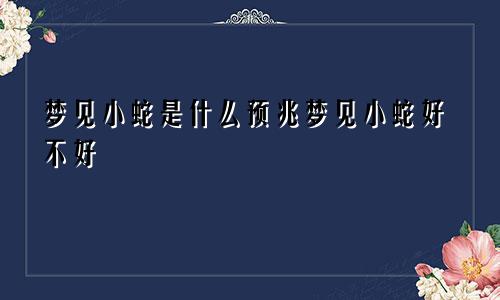 梦见小蛇是什么预兆梦见小蛇好不好